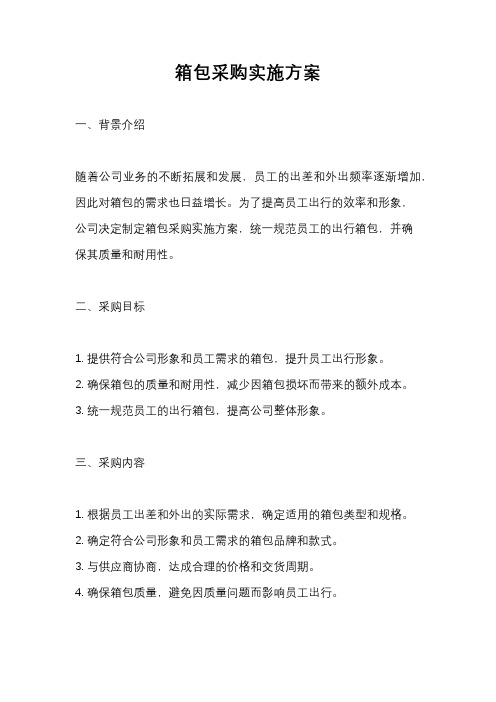 箱包采购实施方案

一、背景介绍

随着公司业务的不断拓展和发展，员工的出差和外出频率逐渐增加，因此对箱包的需求也日益增长。为了提高员工出行的效率和形象，公司决定制定箱包采购实施方案，统一规范员工的出行箱包，并确保其质量和耐用性。

二、采购目标

1. 提供符合公司形象和员工需求的箱包，提升员工出行形象。
2. 确保箱包的质量和耐用性，减少因箱包损坏而带来的额外成本。
3. 统一规范员工的出行箱包，提高公司整体形象。

三、采购内容

1. 根据员工出差和外出的实际需求，确定适用的箱包类型和规格。
2. 确定符合公司形象和员工需求的箱包品牌和款式。
3. 与供应商协商，达成合理的价格和交货周期。
4. 确保箱包质量，避免因质量问题而影响员工出行。